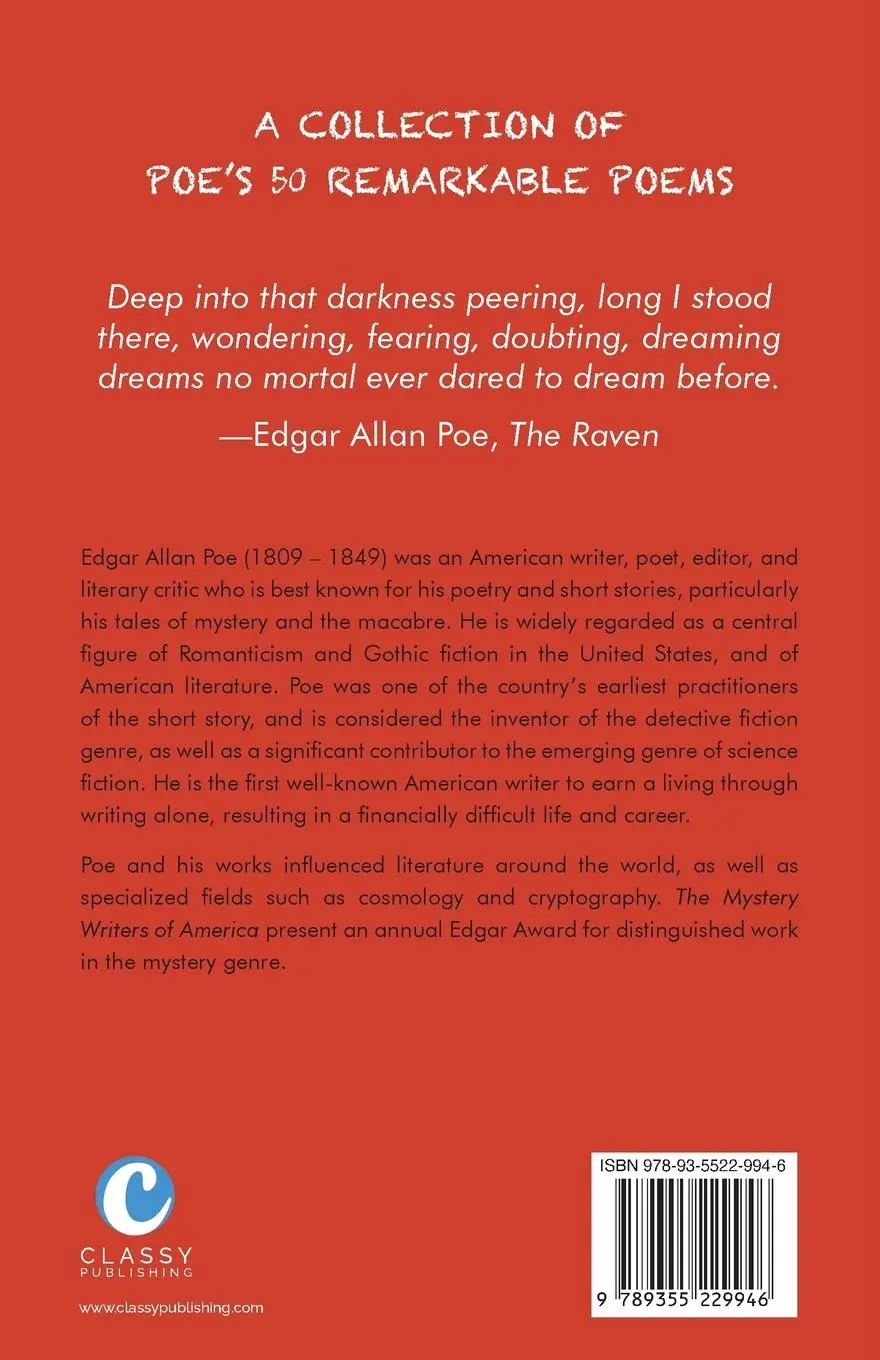 A COLLECTION OF
POE'S 50 REMARKABLE POEMS

Deep into that darkness peering, long I stood there, wondering, fearing, doubting, dreaming dreams no mortal ever dared to dream before.

—Edgar Allan Poe, The Raven

Edgar Allan Poe (1809 – 1849) was an American writer, poet, editor, and literary critic who is best known for his poetry and short stories, particularly his tales of mystery and the macabre. He is widely regarded as a central figure of Romanticism and Gothic fiction in the United States, and of American literature. Poe was one of the country's earliest practitioners of the short story, and is considered the inventor of the detective fiction genre, as well as a significant contributor to the emerging genre of science fiction. He is the first well-known American writer to earn a living through writing alone, resulting in a financially difficult life and career.

Poe and his works influenced literature around the world, as well as specialized fields such as cosmology and cryptography. The Mystery Writers of America present an annual Edgar Award for distinguished work in the mystery genre.

C
CLASSY
PUBLISHING

www.classypublishing.com

ISBN 978-93-5522-994-6

9 789355 229946